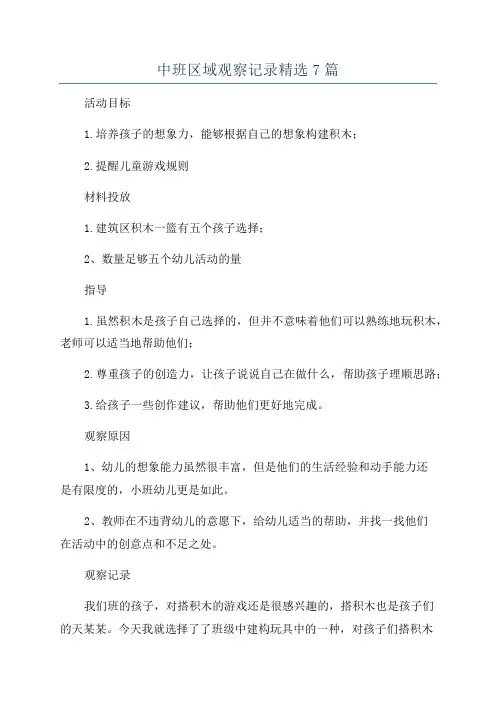 中班区域观察记录精选 7 篇

活动目标

1.培养孩子的想象力，能够根据自己的想象构建积木；

2.提醒儿童游戏规则

材料投放

1.建筑区积木一篮有五个孩子选择；

2、数量足够五个幼儿活动的量

指导

1.虽然积木是孩子自己选择的，但并不意味着他们可以熟练地玩积木，老师可以适当地帮助他们；

2.尊重孩子的创造力，让孩子说说自己在做什么，帮助孩子理顺思路；

3.给孩子一些创作建议，帮助他们更好地完成。

观察原因

1、幼儿的想象能力虽然很丰富，但是他们的生活经验和动手能力还是有限度的，小班幼儿更是如此。

2、教师在不违背幼儿的意愿下，给幼儿适当的帮助，并找一找他们在活动中的创意点和不足之处。

观察记录

我们班的孩子，对搭积木的游戏还是很感兴趣的，搭积木也是孩子们的天某某。今天我就选择了了班级中建构玩具中的一种，对孩子们搭积木